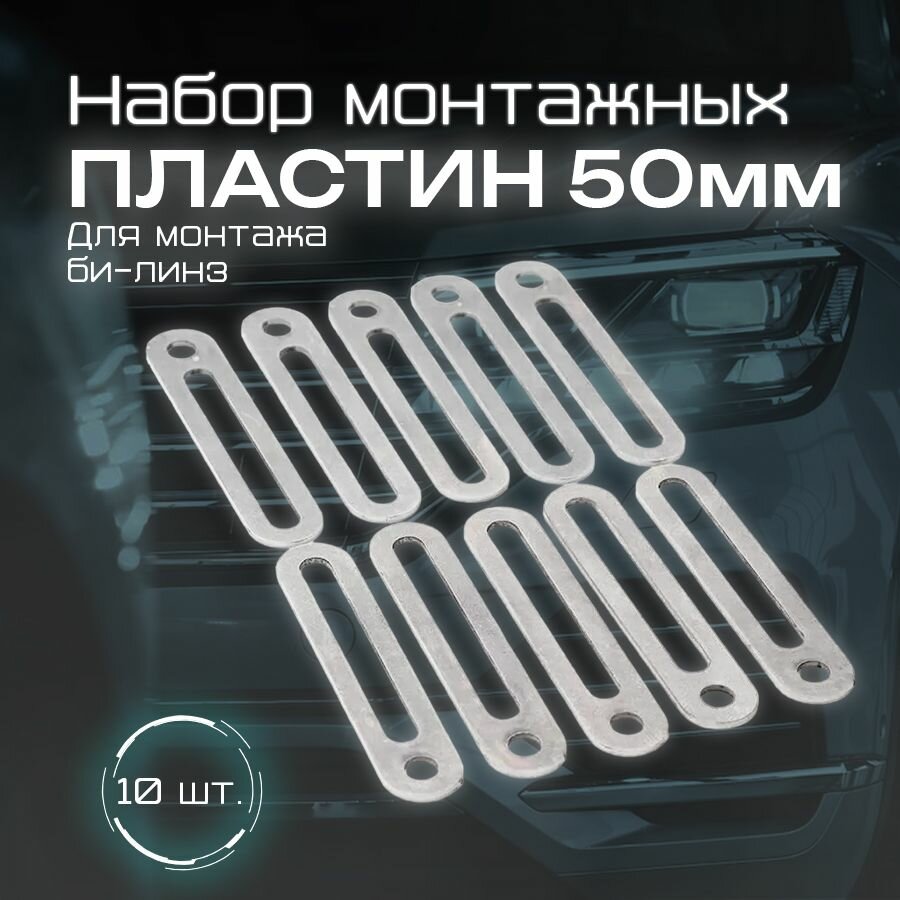 Набор монтажных
ПЛАСТИН 50мм
Для монтажа би-линз

10 шт.